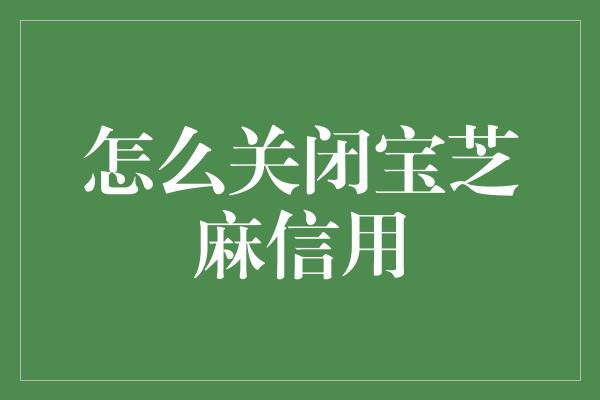 怎么关闭宝芝麻信用